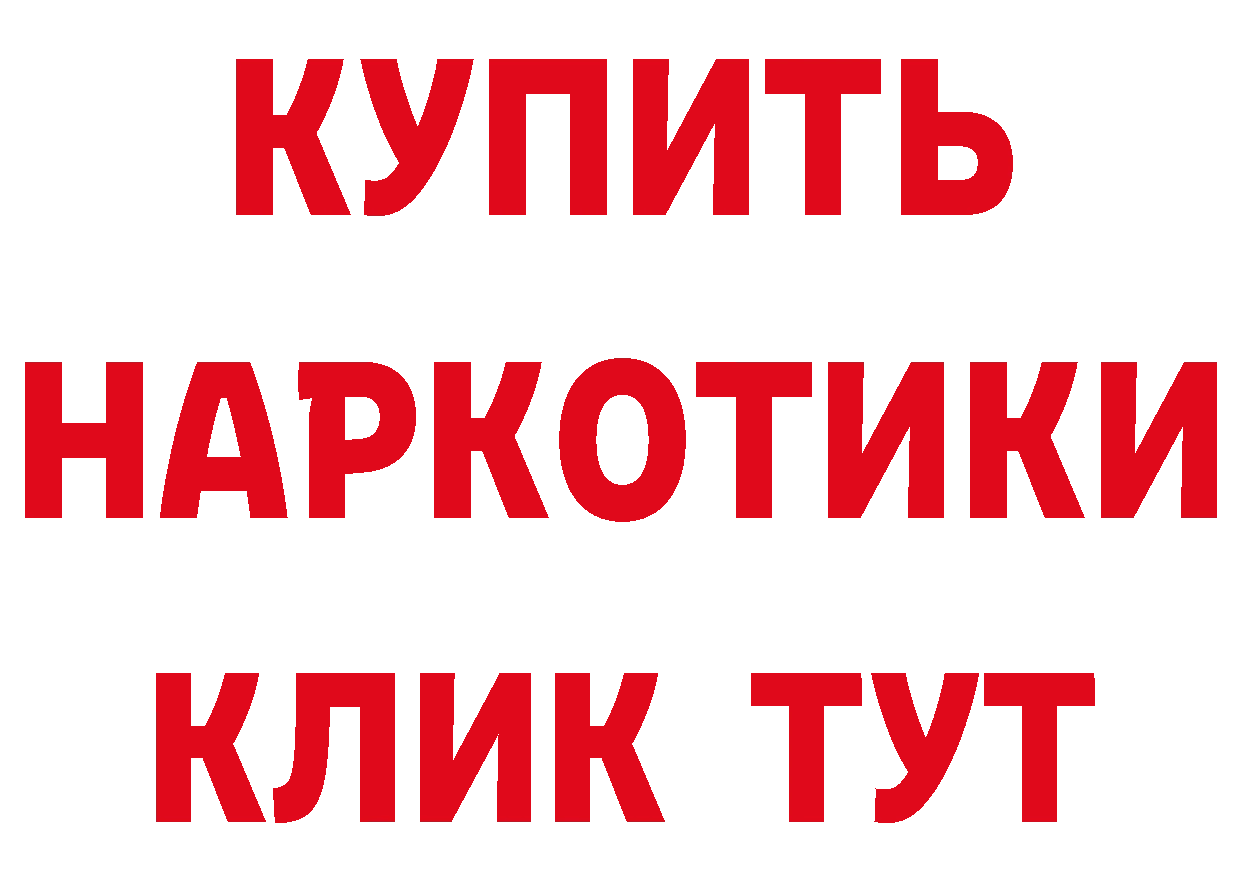 КУПИТЬ НАРКОТИКИ КЛИК ТУТ